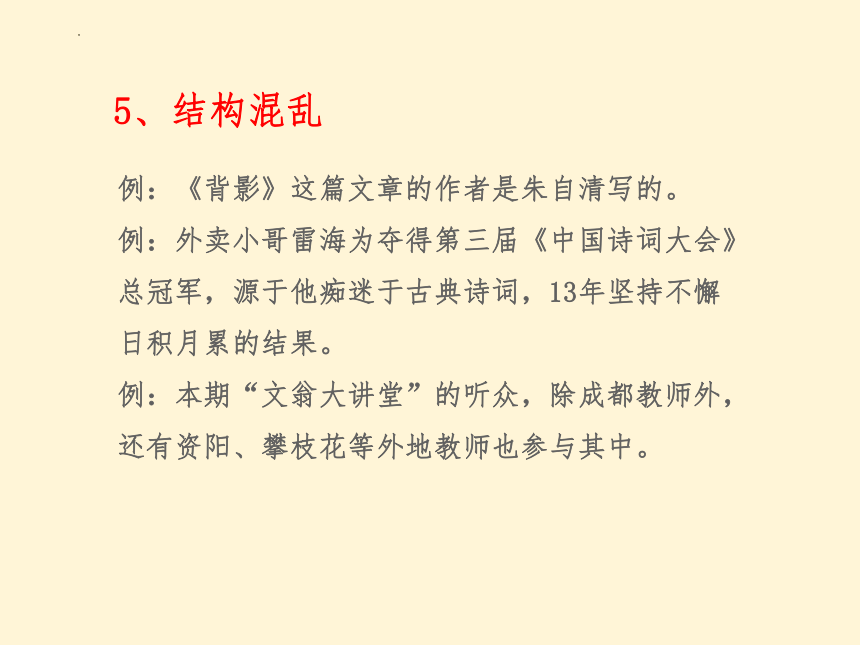 5、结构混乱

例：《背影》这篇文章的作者是朱自清写的。

例：外卖小哥雷海为夺得第三届《中国诗词大会》总冠军，源于他痴迷于古典诗词，13年坚持不懈日积月累的结果。

例：本期“文翁大讲堂”的听众，除成都教师外，还有资阳、攀枝花等外地教师也参与其中。